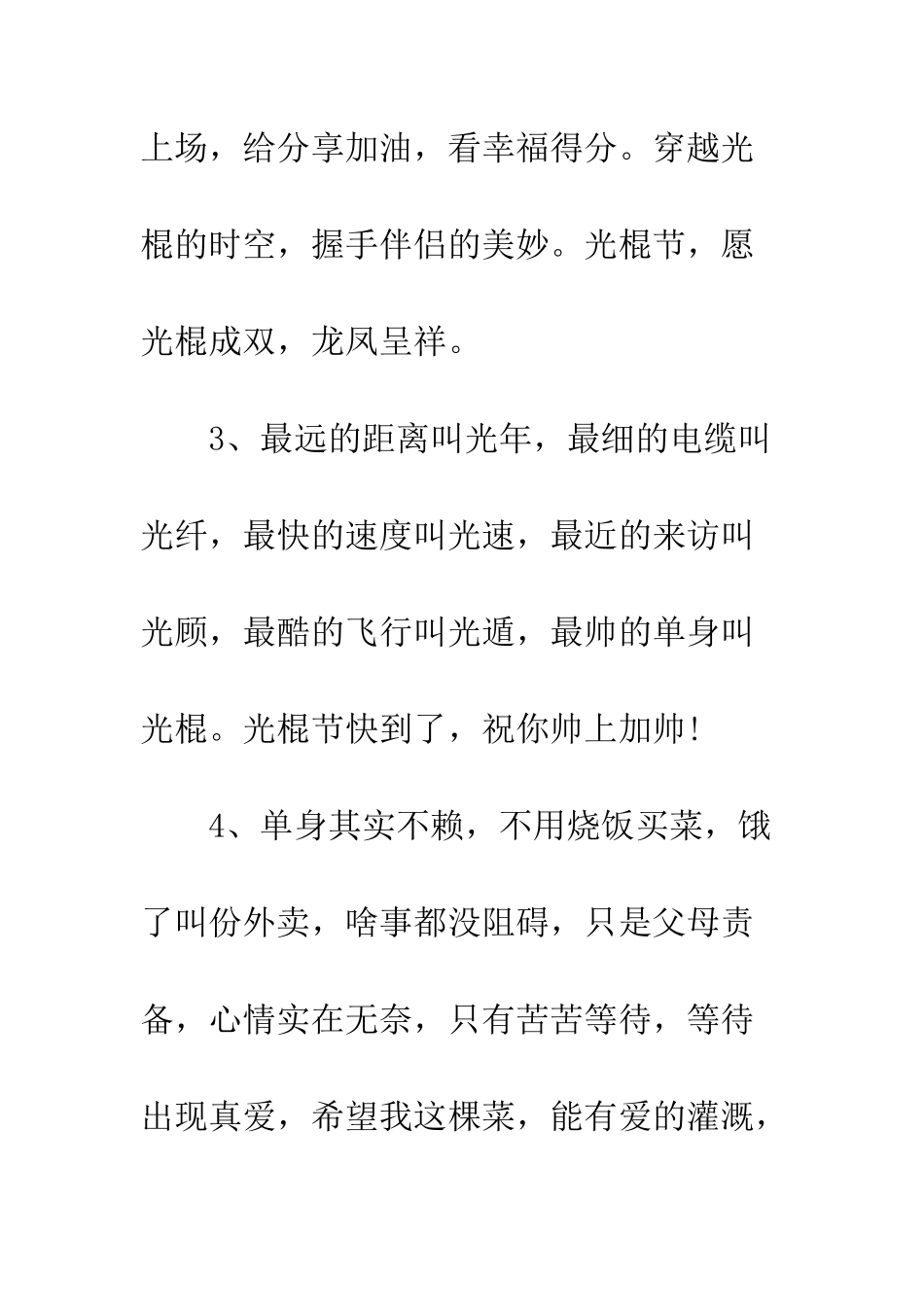 上场，给分享加油，看幸福得分。穿越光棍的时空，握手伴侣的美妙。光棍节，愿光棍成双，龙凤呈祥。

3、最远的距离叫光年，最细的电缆叫光纤，最快的速度叫光速，最近的来访叫光顾，最酷的飞行叫光遁，最帅的单身叫光棍。光棍节快到了，祝你帅上加帅!

4、单身其实不赖，不用烧饭买菜，饿了叫份外卖，啥事都没阻碍，只是父母责备，心情实在无奈，只有苦苦等待，等待出现真爱，希望我这棵菜，能有爱的灌溉，